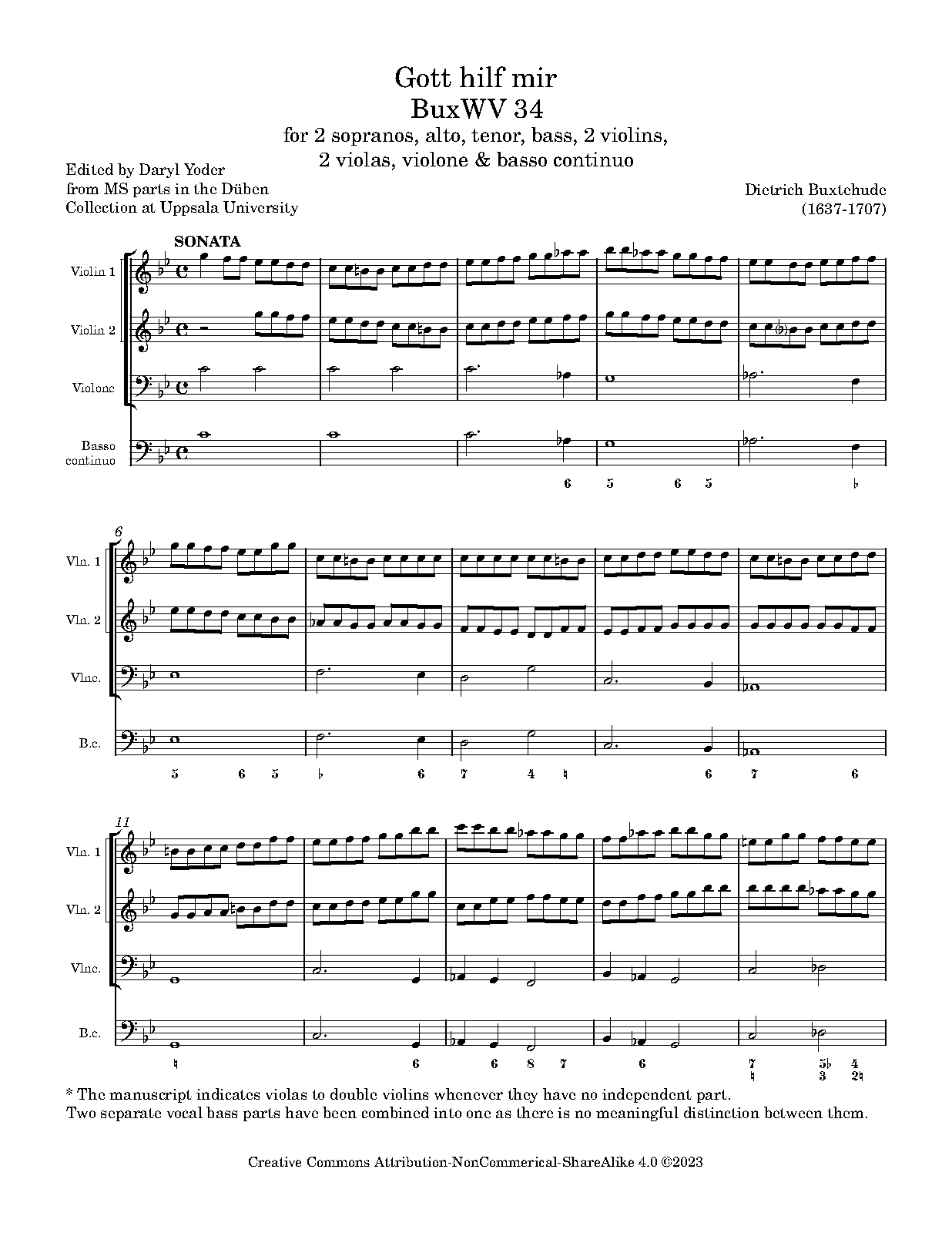 Gott hilf mir
BuxWV 34
for 2 sopranos, alto, tenor, bass, 2 violins, 2 violas, violone & basso continuo

Edited by Daryl Yoder
from MS parts in the Düben
Collection at Uppsala University

Dietrich Buxtehude
(1637-1707)

SONATA

Violin 1
Violin 2
Violone
Basso continuo

6 5 6 5 ♭

6
Vln. 1
Vln. 2
Vlnc.
B.c.

5 6 5 ♭ 6 7 4 ♮ 6 7 6

11
Vln. 1
Vln. 2
Vlnc.
B.c.

♮ 6 6 8 7 6 7 ♮ 5♭ 3 4 2♮

* The manuscript indicates violas to double violins whenever they have no independent part.
Two separate vocal bass parts have been combined into one as there is no meaningful distinction between them.

Creative Commons Attribution-NonCommerical-ShareAlike 4.0 ©2023